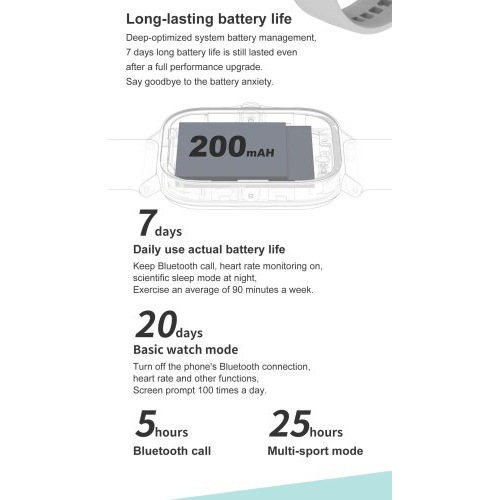 Long-lasting battery life

Deep-optimized system battery management, 7 days long battery life is still lasted even after a full performance upgrade. Say goodbye to the battery anxiety.

200mAH

7days

Daily use actual battery life

Keep Bluetooth call, heart rate monitoring on, scientific sleep mode at night, Exercise an average of 90 minutes a week.

20days

Basic watch mode

Turn off the phone's Bluetooth connection, heart rate and other functions, Screen prompt 100 times a day.

5hours

Bluetooth call

25hours

Multi-sport mode